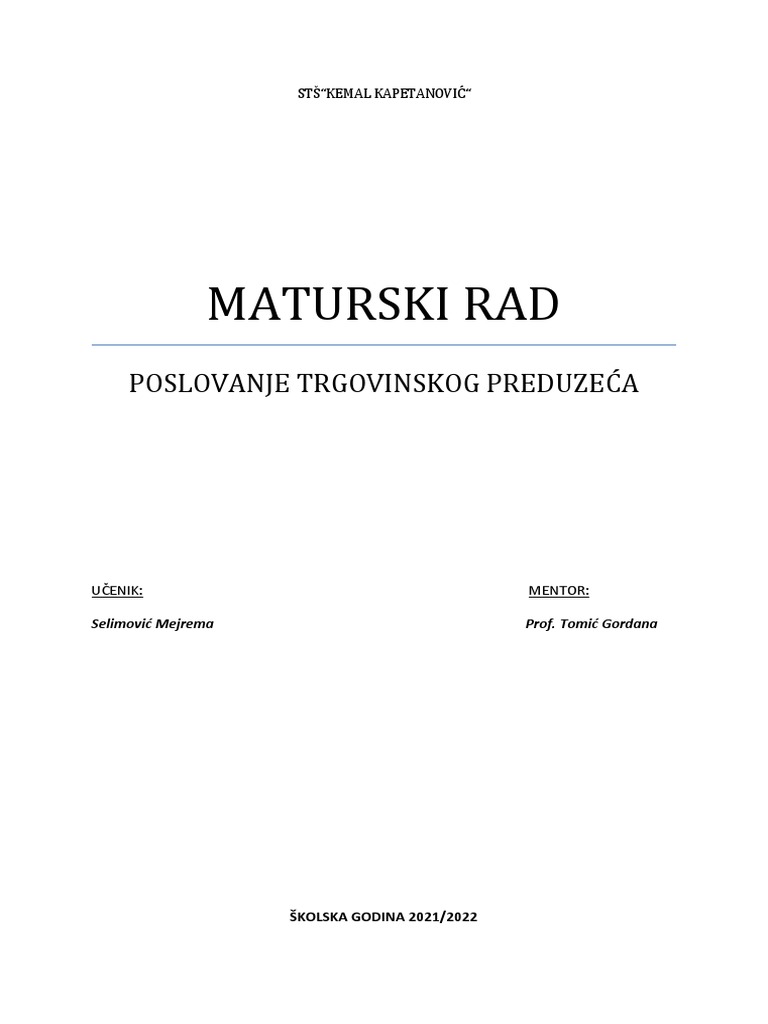 STŠ"KEMAL KAPETANOVIČ"

MATURSKI RAD

POSLOVANJE TRGOVINSKOG PREDUZEĆA

UČENIK:

Selimović Mejrema

MENTOR:

Prof. Tomić Gordana

ŠKOLSKA GODINA 2021/2022